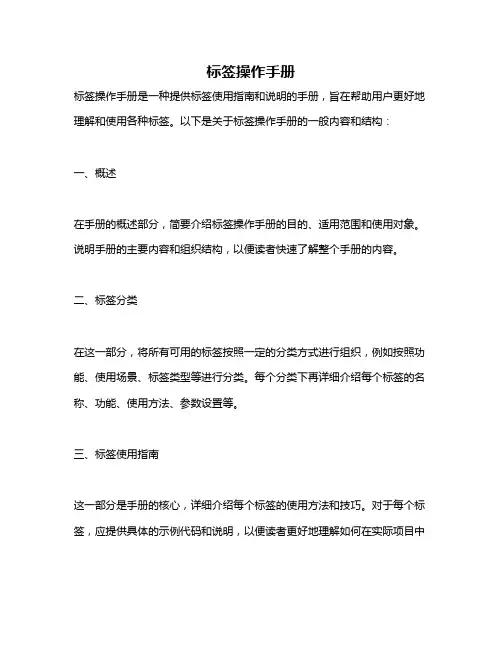 标签操作手册

标签操作手册是一种提供标签使用指南和说明的手册，旨在帮助用户更好地理解和使用各种标签。以下是关于标签操作手册的一般内容和结构：

一、概述

在手册的概述部分，简要介绍标签操作手册的目的、适用范围和使用对象。说明手册的主要内容和组织结构，以便读者快速了解整个手册的内容。

二、标签分类

在这一部分，将所有可用的标签按照一定的分类方式进行组织，例如按照功能、使用场景、标签类型等进行分类。每个分类下再详细介绍每个标签的名称、功能、使用方法、参数设置等。

三、标签使用指南

这一部分是手册的核心，详细介绍每个标签的使用方法和技巧。对于每个标签，应提供具体的示例代码和说明，以便读者更好地理解如何在实际项目中